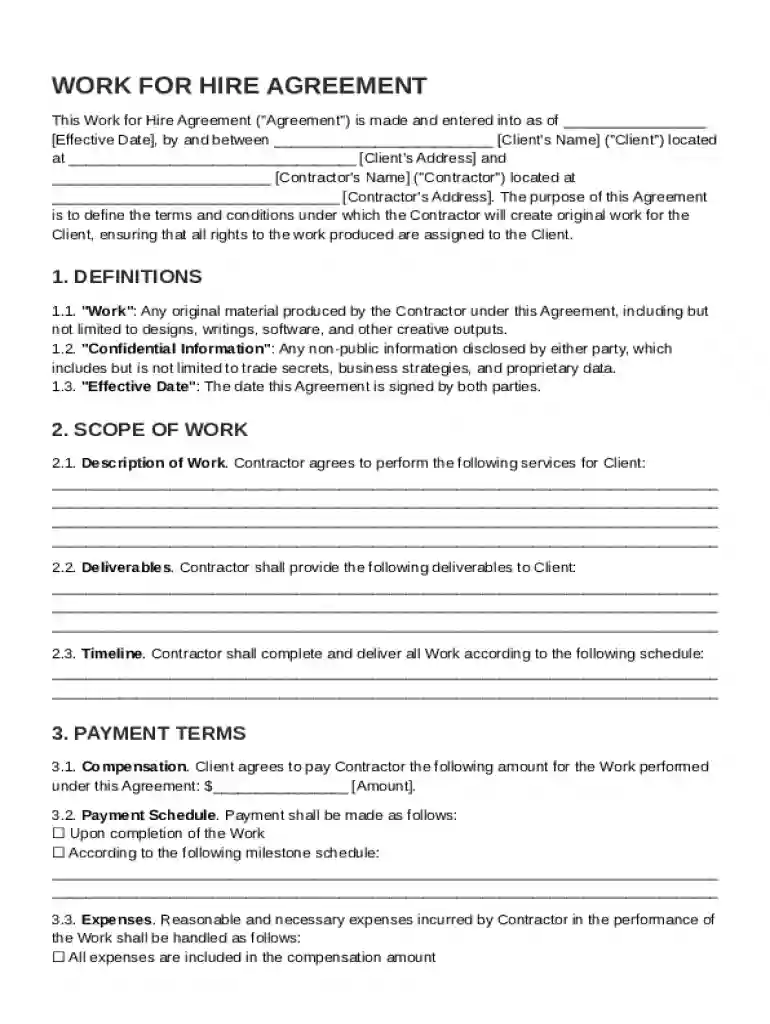 WORK FOR HIRE AGREEMENT

This Work for Hire Agreement ("Agreement") is made and entered into as of ____ [Effective Date], by and between ____ [Client's Name] ("Client") located at ____ [Client's Address] and ____ [Contractor's Name] ("Contractor") located at ____ [Contractor's Address]. The purpose of this Agreement is to define the terms and conditions under which the Contractor will create original work for the Client, ensuring that all rights to the work produced are assigned to the Client.

1. DEFINITIONS

1.1. "Work": Any original material produced by the Contractor under this Agreement, including but not limited to designs, writings, software, and other creative outputs.
1.2. "Confidential Information": Any non-public information disclosed by either party, which includes but is not limited to trade secrets, business strategies, and proprietary data.
1.3. "Effective Date": The date this Agreement is signed by both parties.

2. SCOPE OF WORK

2.1. Description of Work. Contractor agrees to perform the following services for Client:
____
____
____
____

2.2. Deliverables. Contractor shall provide the following deliverables to Client:
____
____
____

2.3. Timeline. Contractor shall complete and deliver all Work according to the following schedule:
____
____

3. PAYMENT TERMS

3.1. Compensation. Client agrees to pay Contractor the following amount for the Work performed under this Agreement: $____ [Amount].

3.2. Payment Schedule. Payment shall be made as follows:
☐ Upon completion of the Work
☐ According to the following milestone schedule:
____
____

3.3. Expenses. Reasonable and necessary expenses incurred by Contractor in the performance of the Work shall be handled as follows:
☐ All expenses are included in the compensation amount